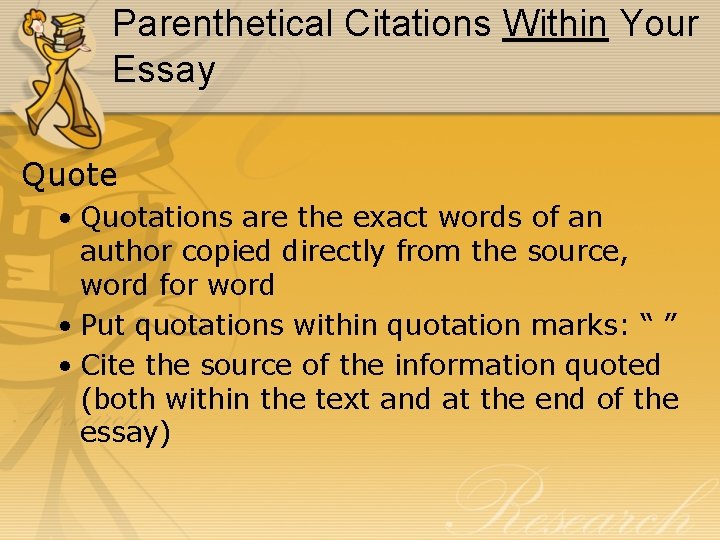 Parenthetical Citations Within Your Essay

Quote

• Quotations are the exact words of an author copied directly from the source, word for word
• Put quotations within quotation marks: " "
• Cite the source of the information quoted (both within the text and at the end of the essay)

Research